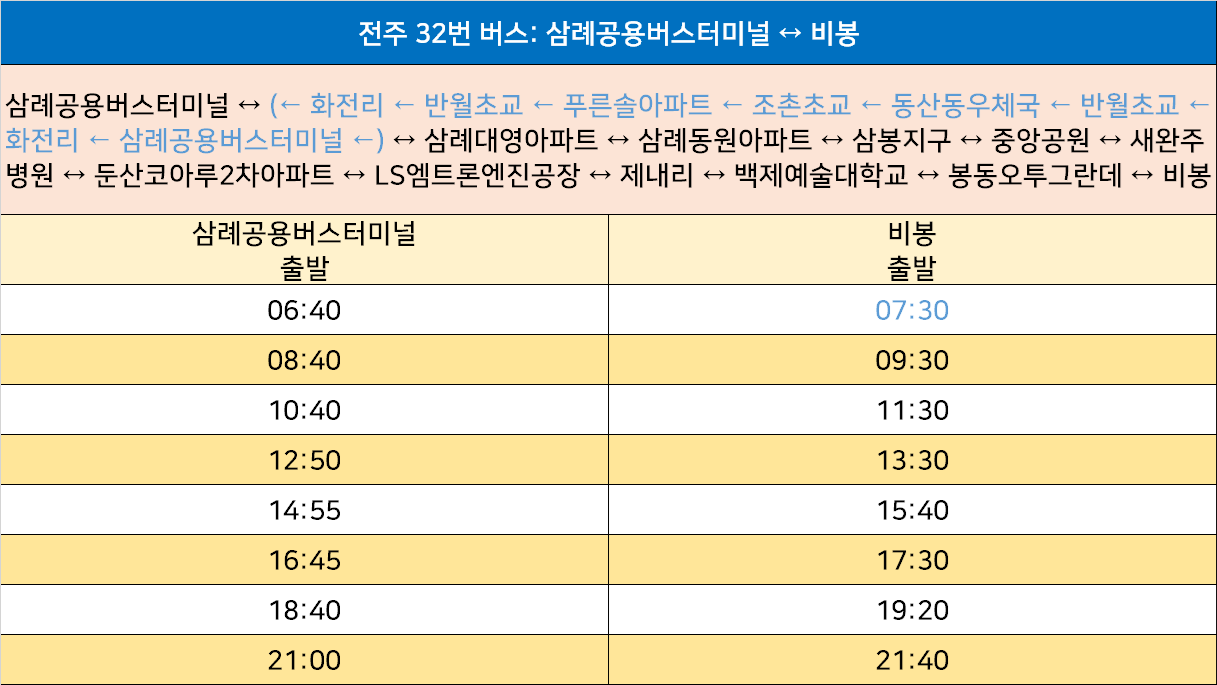 전주 32번 버스: 삼례공용버스터미널 ↔ 비봉

삼례공용버스터미널 ↔ (← 화전리 ← 반월초교 ← 푸른솔아파트 ← 조촌초교 ← 동산동우체국 ← 반월초교 ← 화전리 ← 삼례공용버스터미널 ←) ↔ 삼례대영아파트 ↔ 삼례동원아파트 ↔ 삼봉지구 ↔ 중앙공원 ↔ 새완주병원 ↔ 둔산코아루2차아파트 ↔ LS엠트론엔진공장 ↔ 제내리 ↔ 백제예술대학교 ↔ 봉동오투그란데 ↔ 비봉

| 삼례공용버스터미널 출발 | 비봉 출발 |
|---|---|
| 06:40 | 07:30 |
| 08:40 | 09:30 |
| 10:40 | 11:30 |
| 12:50 | 13:30 |
| 14:55 | 15:40 |
| 16:45 | 17:30 |
| 18:40 | 19:20 |
| 21:00 | 21:40 |